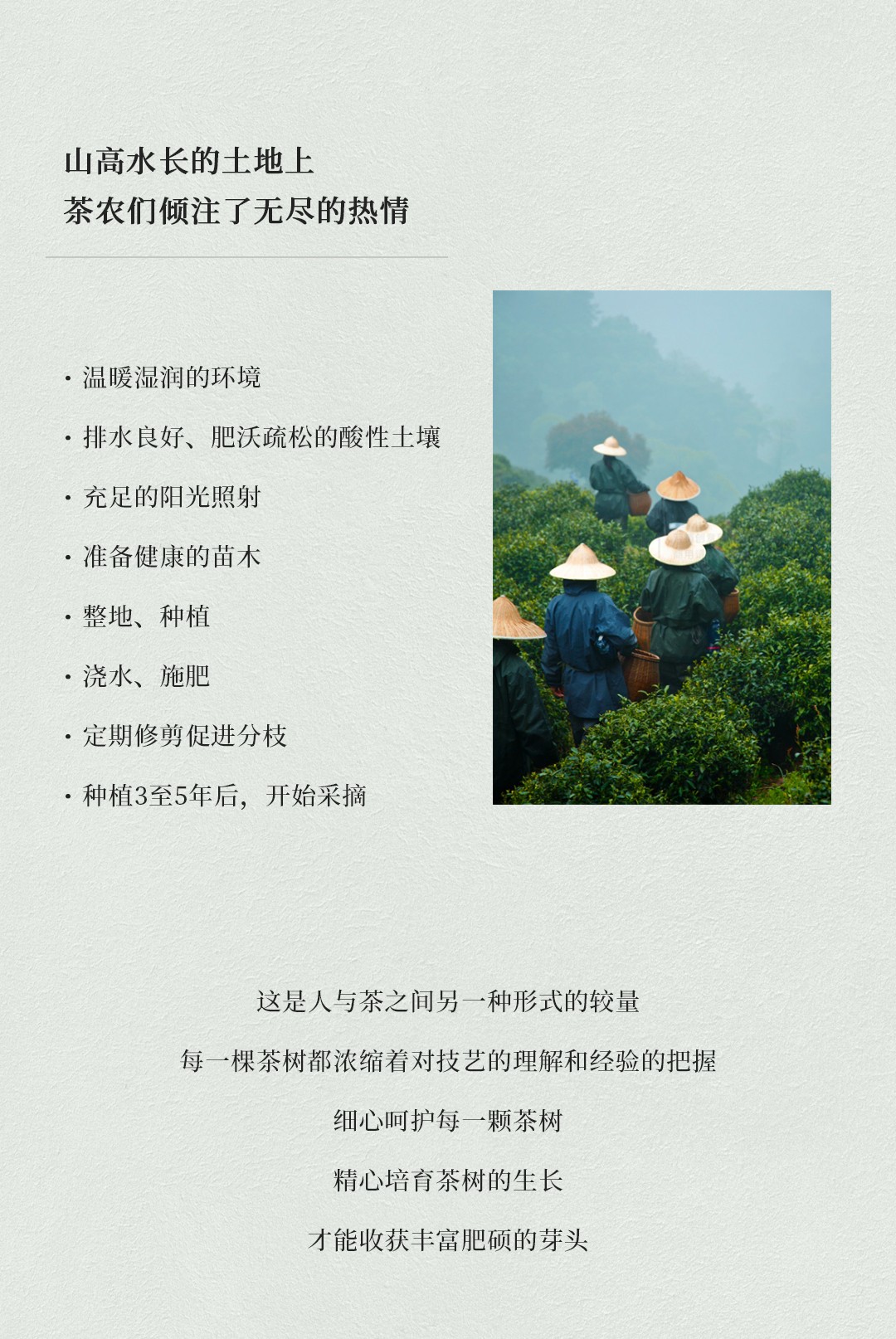 山高水长的土地上
茶农们倾注了无尽的热情

• 温暖湿润的环境
• 排水良好、肥沃疏松的酸性土壤
• 充足的阳光照射
• 准备健康的苗木
• 整地、种植
• 浇水、施肥
• 定期修剪促进分枝
• 种植3至5年后，开始采摘

这是人与茶之间另一种形式的较量

每一棵茶树都浓缩着对技艺的理解和经验的把握

细心呵护每一颗茶树

精心培育茶树的生长

才能收获丰富肥硕的芽头